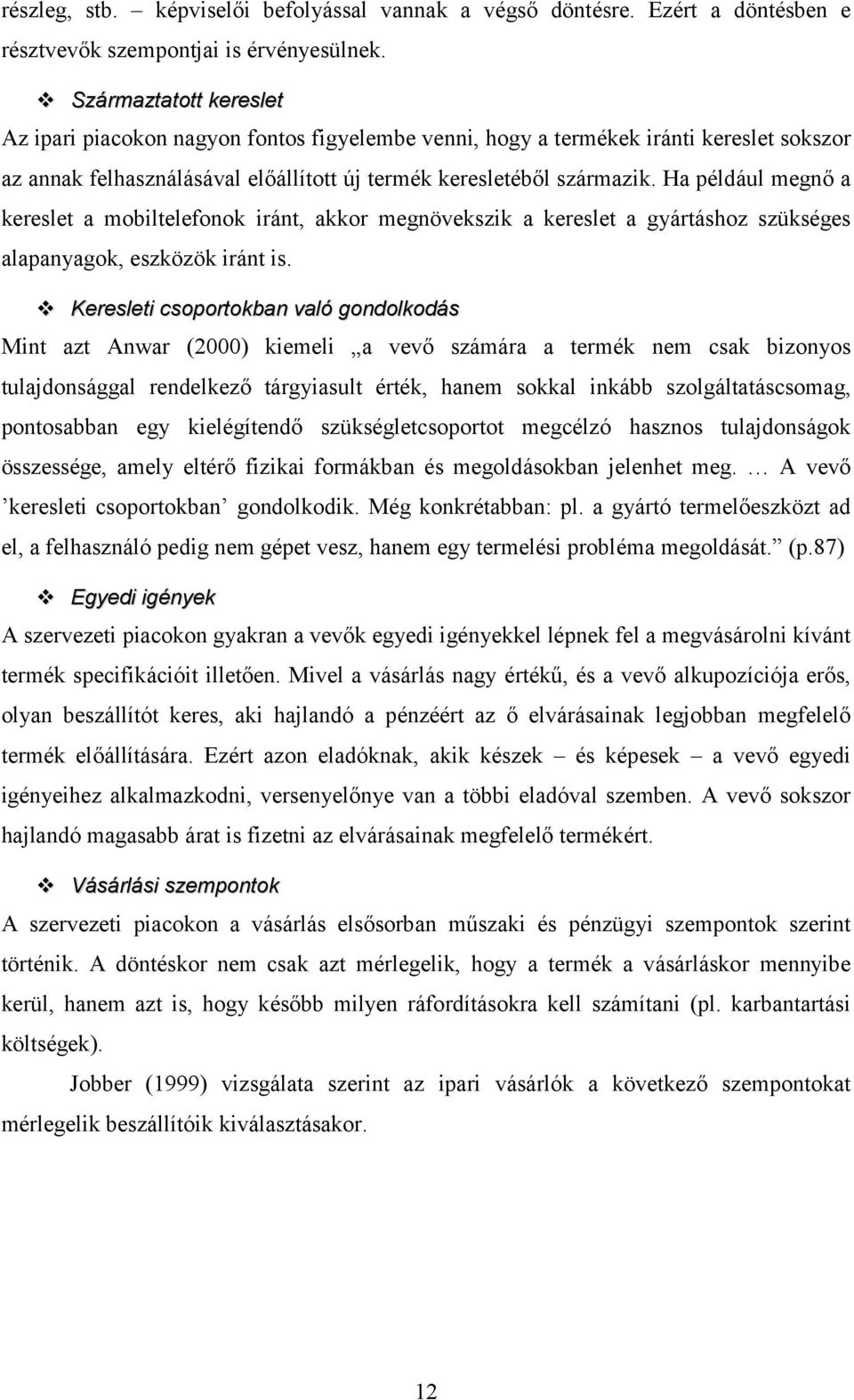 részleg, stb. – képviselői befolyással vannak a végső döntésre. Ezért a döntésben e résztvevők szempontjai is érvényesülnek.

❖ Származtatott kereslet

Az ipari piacokon nagyon fontos figyelembe venni, hogy a termékek iránti kereslet sokszor az annak felhasználásával előállított új termék keresletéből származik. Ha például megnő a kereslet a mobiltelefonok iránt, akkor megnövekszik a kereslet a gyártáshoz szükséges alapanyagok, eszközök iránt is.

❖ Keresleti csoportokban való gondolkodás

Mint azt Anwar (2000) kiemeli „a vevő számára a termék nem csak bizonyos tulajdonsággal rendelkező tárgyiasult érték, hanem sokkal inkább szolgáltatáscsomag, pontosabban egy kielégítendő szükségletcsoportot megcélzó hasznos tulajdonságok összessége, amely eltérő fizikai formákban és megoldásokban jelenhet meg. … A vevő ’keresleti csoportokban’ gondolkodik. Még konkrétabban: pl. a gyártó termelőeszközt ad el, a felhasználó pedig nem gépet vesz, hanem egy termelési probléma megoldását.” (p.87)

❖ Egyedi igények

A szervezeti piacokon gyakran a vevők egyedi igényekkel lépnek fel a megvásárolni kívánt termék specifikációit illetően. Mivel a vásárlás nagy értékű, és a vevő alkupozíciója erős, olyan beszállítót keres, aki hajlandó a pénzéért az ő elvárásainak legjobban megfelelő termék előállítására. Ezért azon eladóknak, akik készek – és képesek – a vevő egyedi igényeihez alkalmazkodni, versenyelőnye van a többi eladóval szemben. A vevő sokszor hajlandó magasabb árat is fizetni az elvárásainak megfelelő termékért.

❖ Vásárlási szempontok

A szervezeti piacokon a vásárlás elsősorban műszaki és pénzügyi szempontok szerint történik. A döntéskor nem csak azt mérlegelik, hogy a termék a vásárláskor mennyibe kerül, hanem azt is, hogy később milyen ráfordításokra kell számítani (pl. karbantartási költségek).

Jobber (1999) vizsgálata szerint az ipari vásárlók a következő szempontokat mérlegelik beszállítóik kiválasztásakor.

12